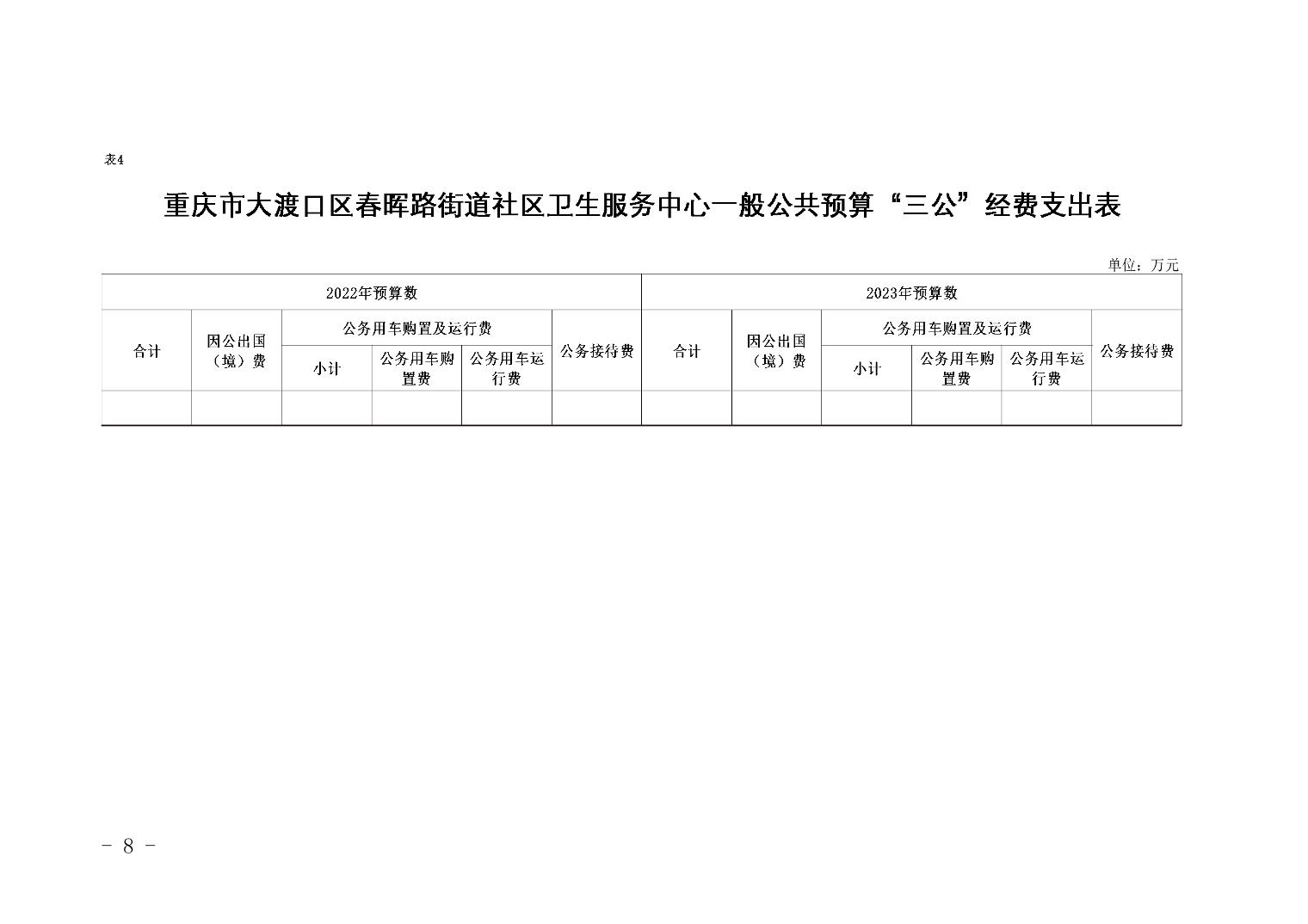 表4

重庆市大渡口区春晖路街道社区卫生服务中心一般公共预算“三公”经费支出表

单位：万元

| 2022年预算数 | | | | | | 2023年预算数 | | | | | |
|---|---|---|---|---|---|---|---|---|---|---|---|
| 合计 | 因公出国（境）费 | 公务用车购置及运行费 | | | 公务接待费 | 合计 | 因公出国（境）费 | 公务用车购置及运行费 | | | 公务接待费 |
| | | 小计 | 公务用车购置费 | 公务用车运行费 | | | | 小计 | 公务用车购置费 | 公务用车运行费 | |
| | | | | | | | | | | | |

- 8 -